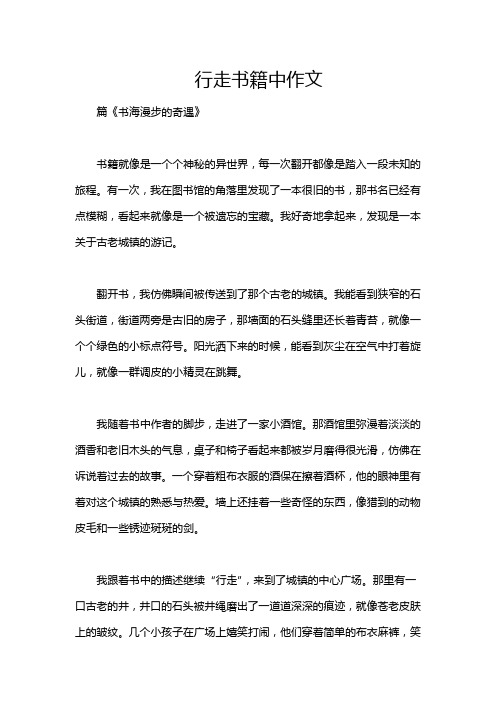 行走书籍中作文

篇《书海漫步的奇遇》

书籍就像是一个个神秘的异世界，每一次翻开都像是踏入一段未知的旅程。有一次，我在图书馆的角落里发现了一本很旧的书，那书名已经有点模糊，看起来就像是一个被遗忘的宝藏。我好奇地拿起来，发现是一本关于古老城镇的游记。

翻开书，我仿佛瞬间被传送到了那个古老的城镇。我能看到狭窄的石头街道，街道两旁是古旧的房子，那墙面的石头缝里还长着青苔，就像一个个绿色的小标点符号。阳光洒下来的时候，能看到灰尘在空气中打着旋儿，就像一群调皮的小精灵在跳舞。

我随着书中作者的脚步，走进了一家小酒馆。那酒馆里弥漫着淡淡的酒香和老旧木头的气息，桌子和椅子看起来都被岁月磨得很光滑，仿佛在诉说着过去的故事。一个穿着粗布衣服的酒保在擦着酒杯，他的眼神里有着对这个城镇的熟悉与热爱。墙上还挂着一些奇怪的东西，像猎到的动物皮毛和一些锈迹斑斑的剑。

我跟着书中的描述继续“行走”，来到了城镇的中心广场。那里有一口古老的井，井口的石头被井绳磨出了一道道深深的痕迹，就像苍老皮肤上的皱纹。几个小孩子在广场上嬉笑打闹，他们穿着简单的布衣麻裤，笑